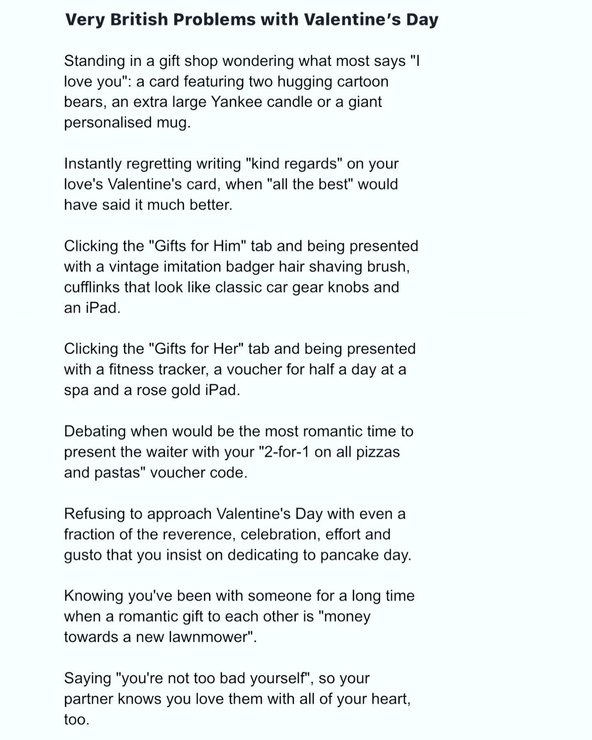 Very British Problems with Valentine's Day

Standing in a gift shop wondering what most says "I love you": a card featuring two hugging cartoon bears, an extra large Yankee candle or a giant personalised mug.

Instantly regretting writing "kind regards" on your love's Valentine's card, when "all the best" would have said it much better.

Clicking the "Gifts for Him" tab and being presented with a vintage imitation badger hair shaving brush, cufflinks that look like classic car gear knobs and an iPad.

Clicking the "Gifts for Her" tab and being presented with a fitness tracker, a voucher for half a day at a spa and a rose gold iPad.

Debating when would be the most romantic time to present the waiter with your "2-for-1 on all pizzas and pastas" voucher code.

Refusing to approach Valentine's Day with even a fraction of the reverence, celebration, effort and gusto that you insist on dedicating to pancake day.

Knowing you've been with someone for a long time when a romantic gift to each other is "money towards a new lawnmower".

Saying "you're not too bad yourself", so your partner knows you love them with all of your heart, too.